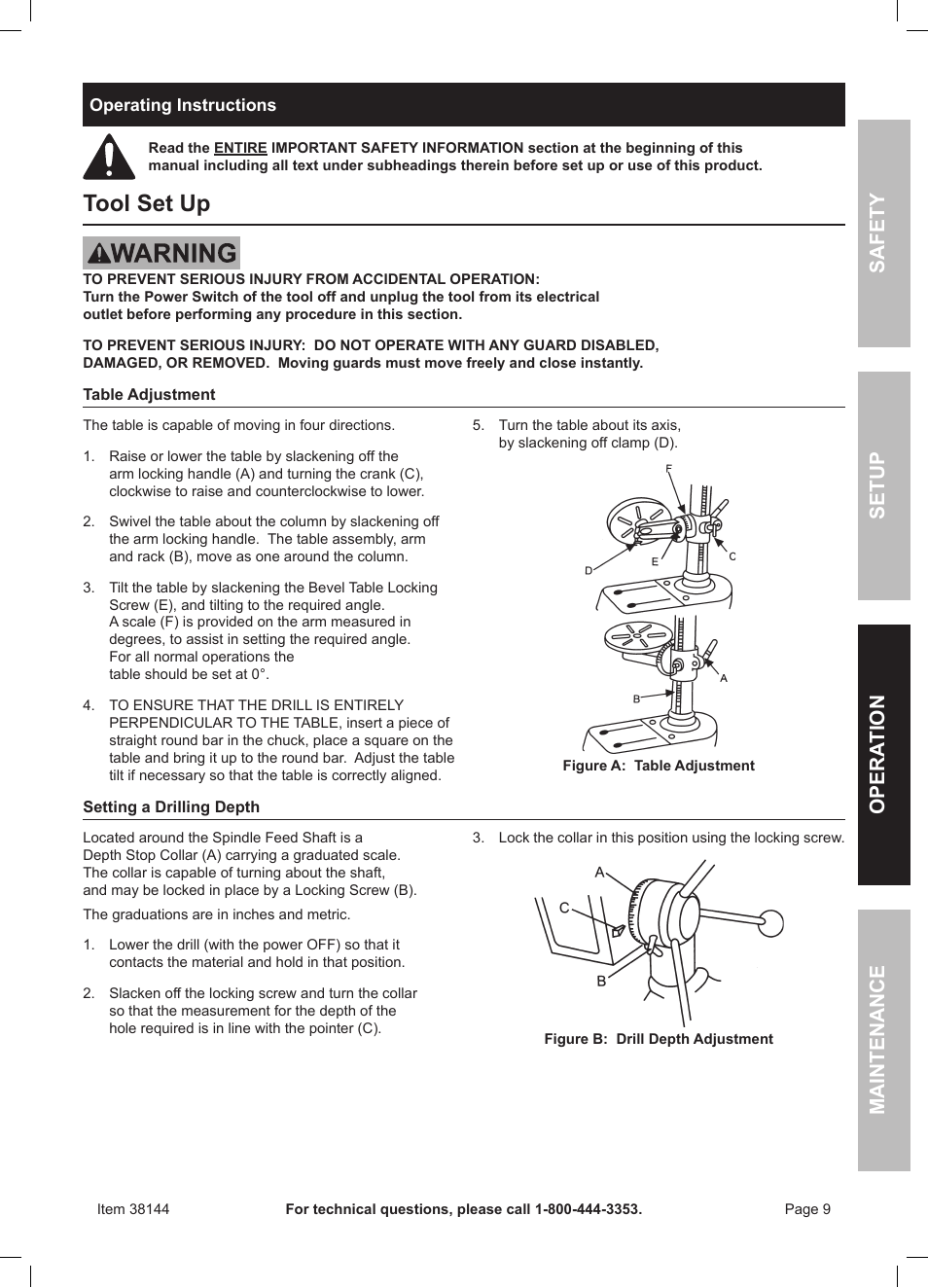 Operating Instructions

Read the ENTIRE IMPORTANT SAFETY INFORMATION section at the beginning of this manual including all text under subheadings therein before set up or use of this product.

Tool Set Up

WARNING

TO PREVENT SERIOUS INJURY FROM ACCIDENTAL OPERATION:
Turn the Power Switch of the tool off and unplug the tool from its electrical outlet before performing any procedure in this section.

TO PREVENT SERIOUS INJURY: DO NOT OPERATE WITH ANY GUARD DISABLED, DAMAGED, OR REMOVED. Moving guards must move freely and close instantly.

Table Adjustment

The table is capable of moving in four directions.

1. Raise or lower the table by slackening off the arm locking handle (A) and turning the crank (C), clockwise to raise and counterclockwise to lower.

2. Swivel the table about the column by slackening off the arm locking handle. The table assembly, arm and rack (B), move as one around the column.

3. Tilt the table by slackening the Bevel Table Locking Screw (E), and tilting to the required angle. A scale (F) is provided on the arm measured in degrees, to assist in setting the required angle. For all normal operations the table should be set at 0°.

4. TO ENSURE THAT THE DRILL IS ENTIRELY PERPENDICULAR TO THE TABLE, insert a piece of straight round bar in the chuck, place a square on the table and bring it up to the round bar. Adjust the table tilt if necessary so that the table is correctly aligned.

5. Turn the table about its axis, by slackening off clamp (D).

F
D
E
C
A
B

Figure A: Table Adjustment

Setting a Drilling Depth

Located around the Spindle Feed Shaft is a Depth Stop Collar (A) carrying a graduated scale. The collar is capable of turning about the shaft, and may be locked in place by a Locking Screw (B).

The graduations are in inches and metric.

1. Lower the drill (with the power OFF) so that it contacts the material and hold in that position.

2. Slacken off the locking screw and turn the collar so that the measurement for the depth of the hole required is in line with the pointer (C).

3. Lock the collar in this position using the locking screw.

A
C
B

Figure B: Drill Depth Adjustment

SAFETY
SETUP
OPERATION
MAINTENANCE

Item 38144 For technical questions, please call 1-800-444-3353. Page 9